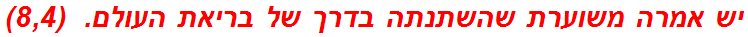 יש אמרה משוערת שהשתנתה בדרך של בריאת העולם. (8,4)